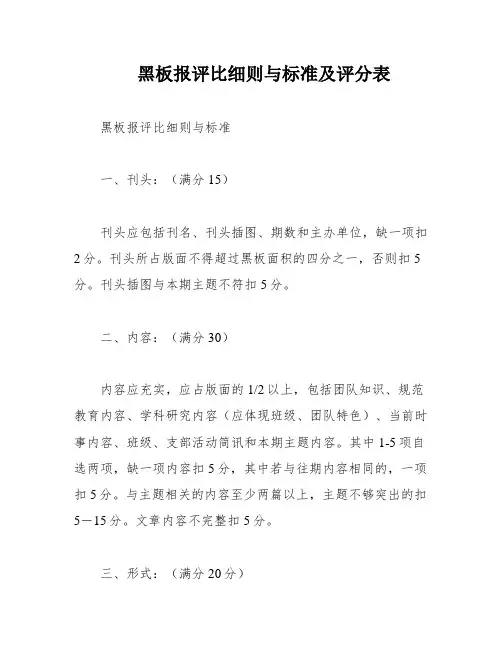 黑板报评比细则与标准及评分表

黑板报评比细则与标准

一、刊头：（满分 15）

刊头应包括刊名、刊头插图、期数和主办单位，缺一项扣 2 分。刊头所占版面不得超过黑板面积的四分之一，否则扣 5 分。刊头插图与本期主题不符扣 5 分。

二、内容：（满分 30）

内容应充实，应占版面的 1/2 以上，包括团队知识、规范教育内容、学科研究内容（应体现班级、团队特色）、当前时事内容、班级、支部活动简讯和本期主题内容。其中 1-5 项自选两项，缺一项内容扣 5 分，其中若与往期内容相同的，一项扣 5 分。与主题相关的内容至少两篇以上，主题不够突出的扣 5—15 分。文章内容不完整扣 5 分。

三、形式：（满分 20 分）